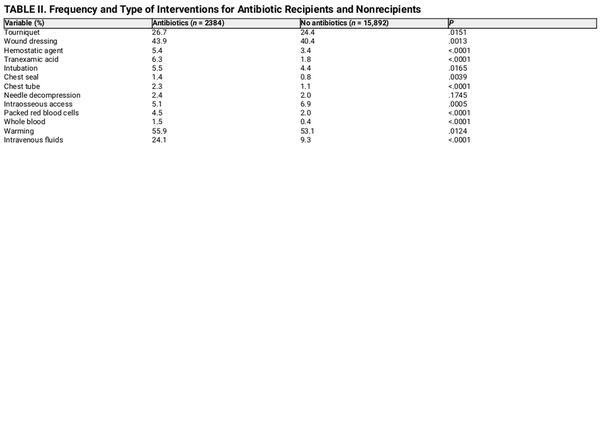 TABLE II. Frequency and Type of Interventions for Antibiotic Recipients and Nonrecipients

| Variable (%) | Antibiotics (n = 2384) | No antibiotics (n = 15,892) | P |
|---|---|---|---|
| Tourniquet | 26.7 | 24.4 | .0151 |
| Wound dressing | 43.9 | 40.4 | .0013 |
| Hemostatic agent | 5.4 | 3.4 | <.0001 |
| Tranexamic acid | 6.3 | 1.8 | <.0001 |
| Intubation | 5.5 | 4.4 | .0165 |
| Chest seal | 1.4 | 0.8 | .0039 |
| Chest tube | 2.3 | 1.1 | <.0001 |
| Needle decompression | 2.4 | 2.0 | .1745 |
| Intraosseous access | 5.1 | 6.9 | .0005 |
| Packed red blood cells | 4.5 | 2.0 | <.0001 |
| Whole blood | 1.5 | 0.4 | <.0001 |
| Warming | 55.9 | 53.1 | .0124 |
| Intravenous fluids | 24.1 | 9.3 | <.0001 |